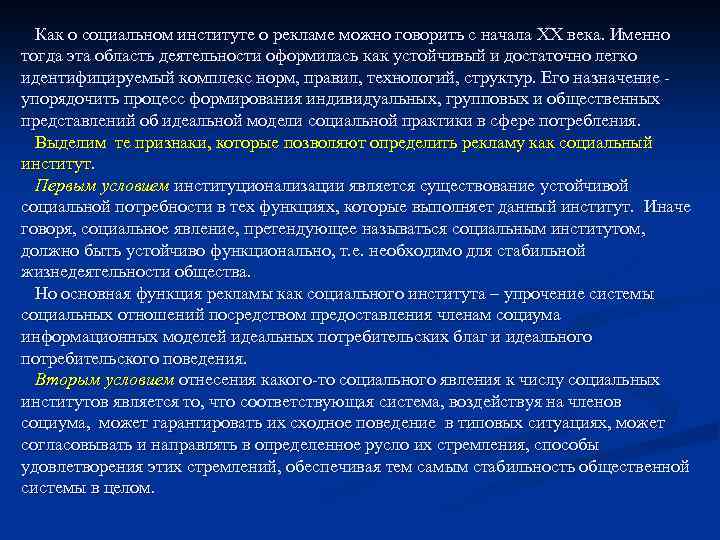 Как о социальном институте о рекламе можно говорить с начала XX века. Именно тогда эта область деятельности оформилась как устойчивый и достаточно легко идентифицируемый комплекс норм, правил, технологий, структур. Его назначение - упорядочить процесс формирования индивидуальных, групповых и общественных представлений об идеальной модели социальной практики в сфере потребления.

Выделим те признаки, которые позволяют определить рекламу как социальный институт.

Первым условием институционализации является существование устойчивой социальной потребности в тех функциях, которые выполняет данный институт. Иначе говоря, социальное явление, претендующее называться социальным институтом, должно быть устойчиво функционально, т.е. необходимо для стабильной жизнедеятельности общества.

Но основная функция рекламы как социального института – упрочение системы социальных отношений посредством предоставления членам социума информационных моделей идеальных потребительских благ и идеального потребительского поведения.

Вторым условием отнесения какого-то социального явления к числу социальных институтов является то, что соответствующая система, воздействуя на членов социума, может гарантировать их сходное поведение в типовых ситуациях, может согласовывать и направлять в определенное русло их стремления, способы удовлетворения этих стремлений, обеспечивая тем самым стабильность общественной системы в целом.